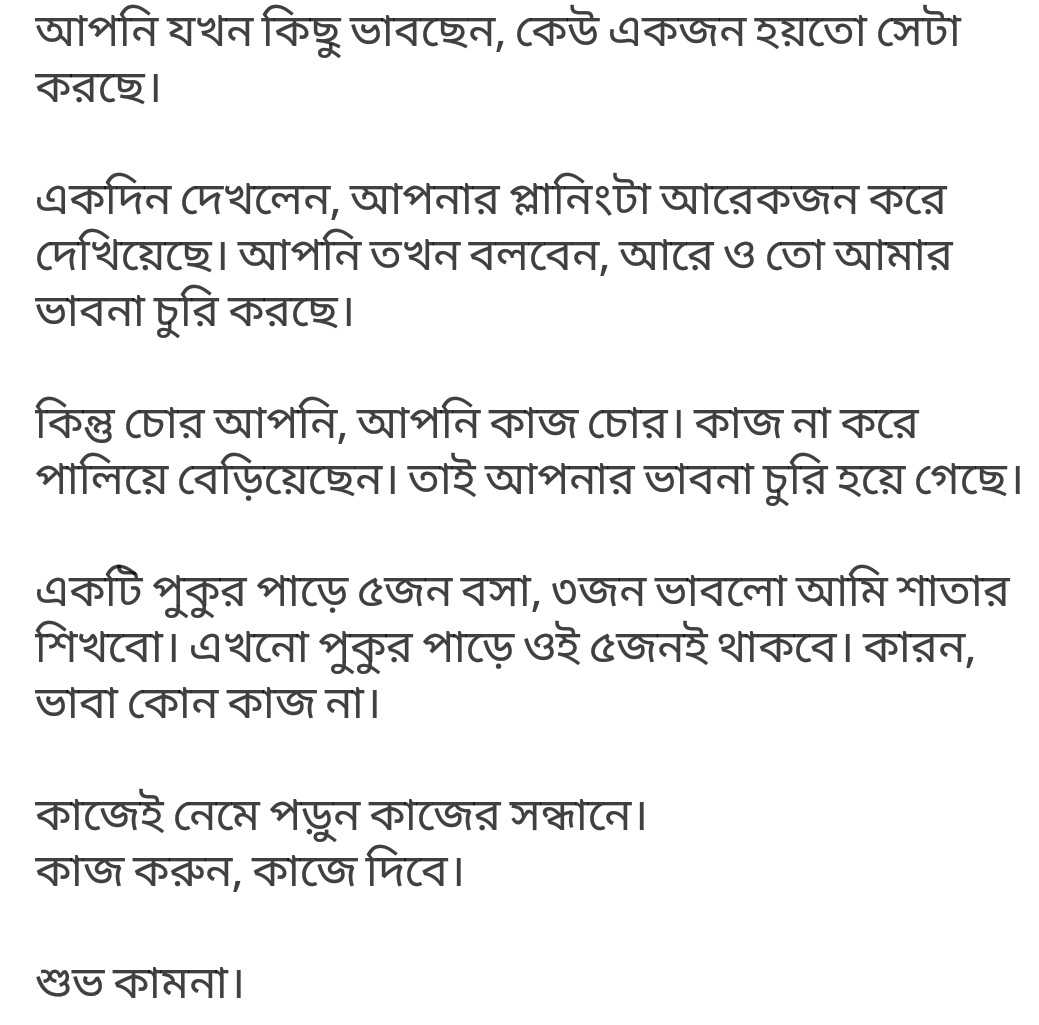 আপনি যখন কিছু ভাবছেন, কেউ একজন হয়তো সেটা করছে।

একদিন দেখলেন, আপনার প্লানিংটা আরেকজন করে দেখিয়েছে। আপনি তখন বলবেন, আরে ও তো আমার ভাবনা চুরি করছে।

কিন্তু চোর আপনি, আপনি কাজ চোর। কাজ না করে পালিয়ে বেড়িয়েছেন। তাই আপনার ভাবনা চুরি হয়ে গেছে।

একটি পুকুর পাড়ে ৫জন বসা, ৩জন ভাবলো আমি শাতার শিখবো। এখনো পুকুর পাড়ে ওই ৫জনই থাকবে। কারন, ভাবা কোন কাজ না।

কাজেই নেমে পড়ুন কাজের সন্ধানে।
কাজ করুন, কাজে দিবে।

শুভ কামনা।